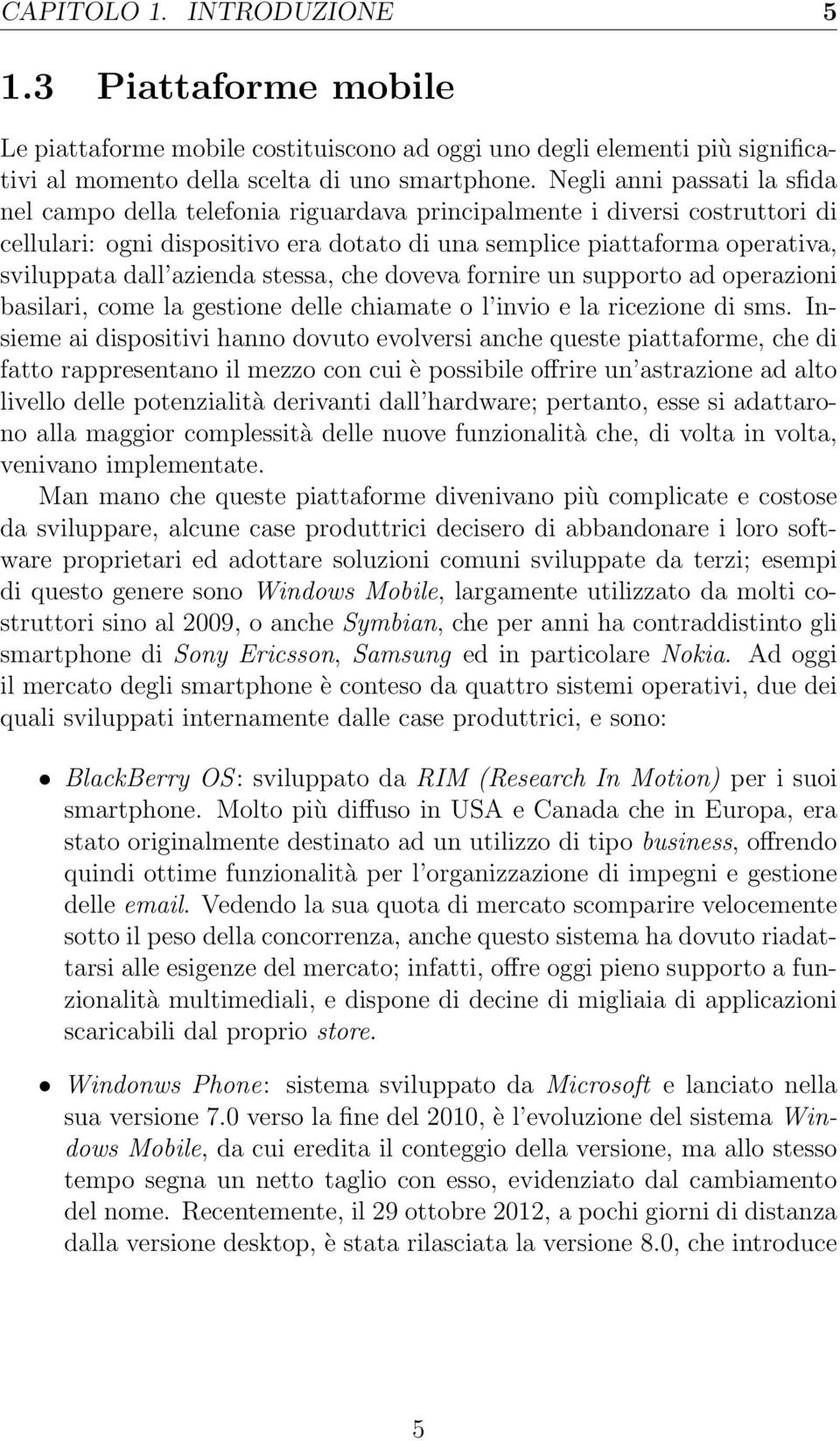 CAPITOLO 1. INTRODUZIONE 5

1.3 Piattaforme mobile

Le piattaforme mobile costituiscono ad oggi uno degli elementi più significativi al momento della scelta di uno smartphone. Negli anni passati la sfida nel campo della telefonia riguardava principalmente i diversi costruttori di cellulari: ogni dispositivo era dotato di una semplice piattaforma operativa, sviluppata dall'azienda stessa, che doveva fornire un supporto ad operazioni basilari, come la gestione delle chiamate o l'invio e la ricezione di sms. Insieme ai dispositivi hanno dovuto evolversi anche queste piattaforme, che di fatto rappresentano il mezzo con cui è possibile offrire un'astrazione ad alto livello delle potenzialità derivanti dall'hardware; pertanto, esse si adattarono alla maggior complessità delle nuove funzionalità che, di volta in volta, venivano implementate.

Man mano che queste piattaforme divenivano più complicate e costose da sviluppare, alcune case produttrici decisero di abbandonare i loro software proprietari ed adottare soluzioni comuni sviluppate da terzi; esempi di questo genere sono Windows Mobile, largamente utilizzato da molti costruttori sino al 2009, o anche Symbian, che per anni ha contraddistinto gli smartphone di Sony Ericsson, Samsung ed in particolare Nokia. Ad oggi il mercato degli smartphone è conteso da quattro sistemi operativi, due dei quali sviluppati internamente dalle case produttrici, e sono:

• BlackBerry OS: sviluppato da RIM (Research In Motion) per i suoi smartphone. Molto più diffuso in USA e Canada che in Europa, era stato originalmente destinato ad un utilizzo di tipo business, offrendo quindi ottime funzionalità per l'organizzazione di impegni e gestione delle email. Vedendo la sua quota di mercato scomparire velocemente sotto il peso della concorrenza, anche questo sistema ha dovuto riadattarsi alle esigenze del mercato; infatti, offre oggi pieno supporto a funzionalità multimediali, e dispone di decine di migliaia di applicazioni scaricabili dal proprio store.

• Windonws Phone: sistema sviluppato da Microsoft e lanciato nella sua versione 7.0 verso la fine del 2010, è l'evoluzione del sistema Windows Mobile, da cui eredita il conteggio della versione, ma allo stesso tempo segna un netto taglio con esso, evidenziato dal cambiamento del nome. Recentemente, il 29 ottobre 2012, a pochi giorni di distanza dalla versione desktop, è stata rilasciata la versione 8.0, che introduce

5